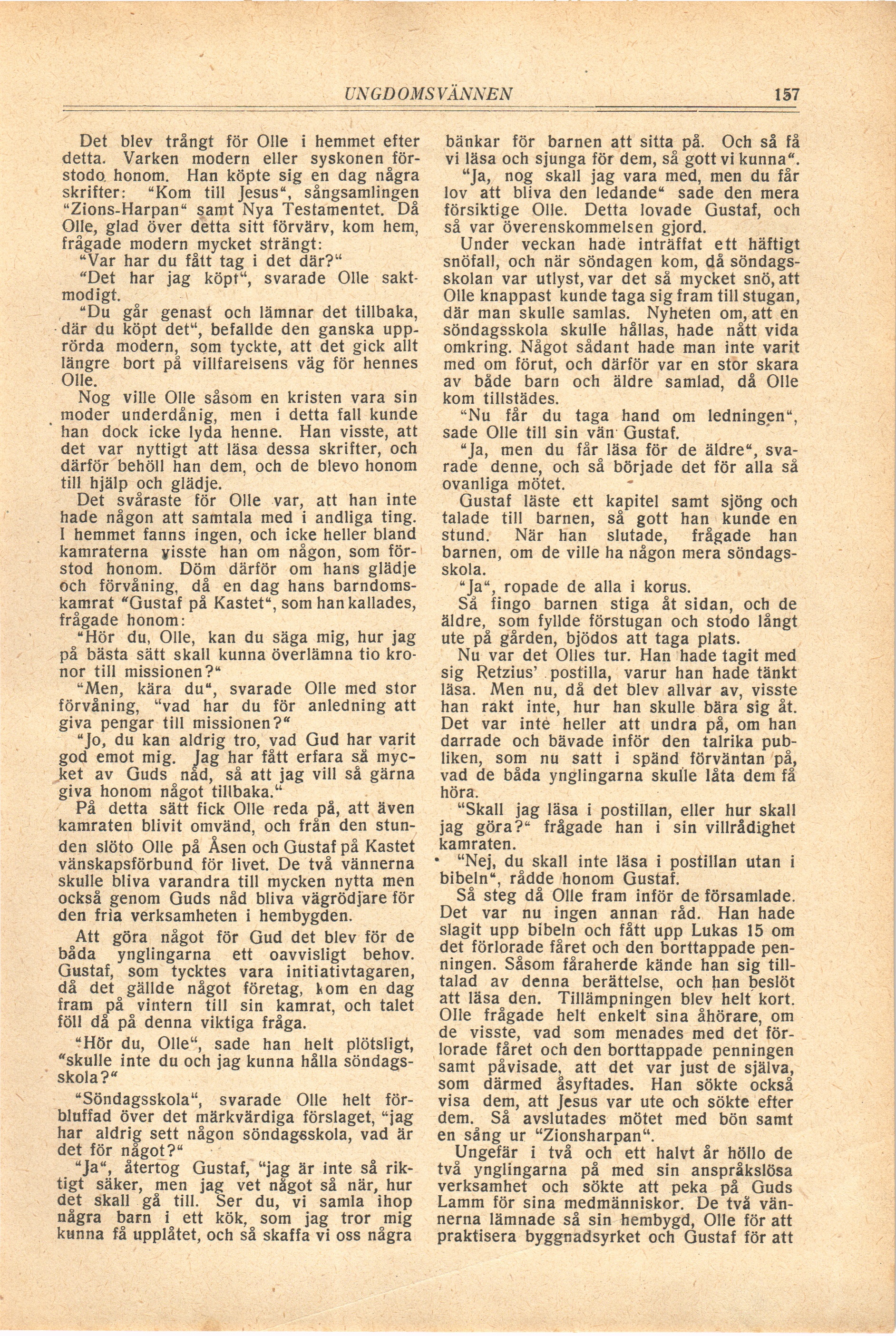 UNGDOMSVÄNNEN 157

Det blev trångt för Olle i hemmet efter detta. Varken modern eller syskonen förstodo honom. Han köpte sig en dag några skrifter: "Kom till Jesus", sångsamlingen "Zions-Harpan" samt Nya Testamentet. Då Olle, glad över detta sitt förvärv, kom hem, frågade modern mycket strängt:

"Var har du fått tag i det där?"

"Det har jag köpt", svarade Olle saktmodigt.

"Du går genast och lämnar det tillbaka, där du köpt det", befallde den ganska upprörda modern, som tyckte, att det gick allt längre bort på villfarelsens väg för hennes Olle.

Nog ville Olle såsom en kristen vara sin moder underdånig, men i detta fall kunde han dock icke lyda henne. Han visste, att det var nyttigt att läsa dessa skrifter, och därför behöll han dem, och de blevo honom till hjälp och glädje.

Det svåraste för Olle var, att han inte hade någon att samtala med i andliga ting. I hemmet fanns ingen, och icke heller bland kamraterna visste han om någon, som förstod honom. Döm därför om hans glädje och förvåning, då en dag hans barndomskamrat "Gustaf på Kastet", som han kallades, frågade honom:

"Hör du, Olle, kan du säga mig, hur jag på bästa sätt skall kunna överlämna tio kronor till missionen?"

"Men, kära du", svarade Olle med stor förvåning, "vad har du för anledning att giva pengar till missionen?"

"Jo, du kan aldrig tro, vad Gud har varit god emot mig. Jag har fått erfara så mycket av Guds nåd, så att jag vill så gärna giva honom något tillbaka."

På detta sätt fick Olle reda på, att även kamraten blivit omvänd, och från den stunden slöto Olle på Åsen och Gustaf på Kastet vänskapsförbund för livet. De två vännerna skulle bliva varandra till mycken nytta men också genom Guds nåd bliva vägrödjare för den fria verksamheten i hembygden.

Att göra något för Gud det blev för de båda ynglingarna ett oavvisligt behov. Gustaf, som tycktes vara initiativtagaren, då det gällde något företag, kom en dag fram på vintern till sin kamrat, och talet föll då på denna viktiga fråga.

"Hör du, Olle", sade han helt plötsligt, "skulle inte du och jag kunna hålla söndagsskola?"

"Söndagsskola", svarade Olle helt förbluffad över det märkvärdiga förslaget, "jag har aldrig sett någon söndagsskola, vad är det för något?"

"Ja", återtog Gustaf, "jag är inte så riktigt säker, men jag vet något så när, hur det skall gå till. Ser du, vi samla ihop några barn i ett kök, som jag tror mig kunna få upplåtet, och så skaffa vi oss några bänkar för barnen att sitta på. Och så få vi läsa och sjunga för dem, så gott vi kunna".

"Ja, nog skall jag vara med, men du får lov att bliva den ledande" sade den mera försiktige Olle. Detta lovade Gustaf, och så var överenskommelsen gjord.

Under veckan hade inträffat ett häftigt snöfall, och när söndagen kom, då söndagsskolan var utlyst, var det så mycket snö, att Olle knappast kunde taga sig fram till stugan, där man skulle samlas. Nyheten om, att en söndagsskola skulle hållas, hade nått vida omkring. Något sådant hade man inte varit med om förut, och därför var en stor skara av både barn och äldre samlad, då Olle kom tillstädes.

"Nu får du taga hand om ledningen", sade Olle till sin vän Gustaf.

"Ja, men du får läsa för de äldre", svarade denne, och så började det för alla så ovanliga mötet.

Gustaf läste ett kapitel samt sjöng och talade till barnen, så gott han kunde en stund. När han slutade, frågade han barnen, om de ville ha någon mera söndagsskola.

"Ja", ropade de alla i korus.

Så fingo barnen stiga åt sidan, och de äldre, som fyllde förstugan och stodo långt ute på gården, bjödos att taga plats.

Nu var det Olles tur. Han hade tagit med sig Retzius' postilla, varur han hade tänkt läsa. Men nu, då det blev allvar av, visste han rakt inte, hur han skulle bära sig åt. Det var inte heller att undra på, om han darrade och bävade inför den talrika publiken, som nu satt i spänd förväntan på, vad de båda ynglingarna skulle låta dem få höra.

"Skall jag läsa i postillan, eller hur skall jag göra?" frågade han i sin villrådighet kamraten.

"Nej, du skall inte läsa i postillan utan i bibeln", rådde honom Gustaf.

Så steg då Olle fram inför de församlade. Det var nu ingen annan råd. Han hade slagit upp bibeln och fått upp Lukas 15 om det förlorade fåret och den borttappade penningen. Såsom fåraherde kände han sig tilltalad av denna berättelse, och han beslöt att läsa den. Tillämpningen blev helt kort. Olle frågade helt enkelt sina åhörare, om de visste, vad som menades med det förlorade fåret och den borttappade penningen samt påvisade, att det var just de själva, som därmed åsyftades. Han sökte också visa dem, att Jesus var ute och sökte efter dem. Så avslutades mötet med bön samt en sång ur "Zionsharpan".

Ungefär i två och ett halvt år höllo de två ynglingarna på med sin anspråkslösa verksamhet och sökte att peka på Guds Lamm för sina medmänniskor. De två vännerna lämnade så sin hembygd, Olle för att praktisera byggnadsyrket och Gustaf för att